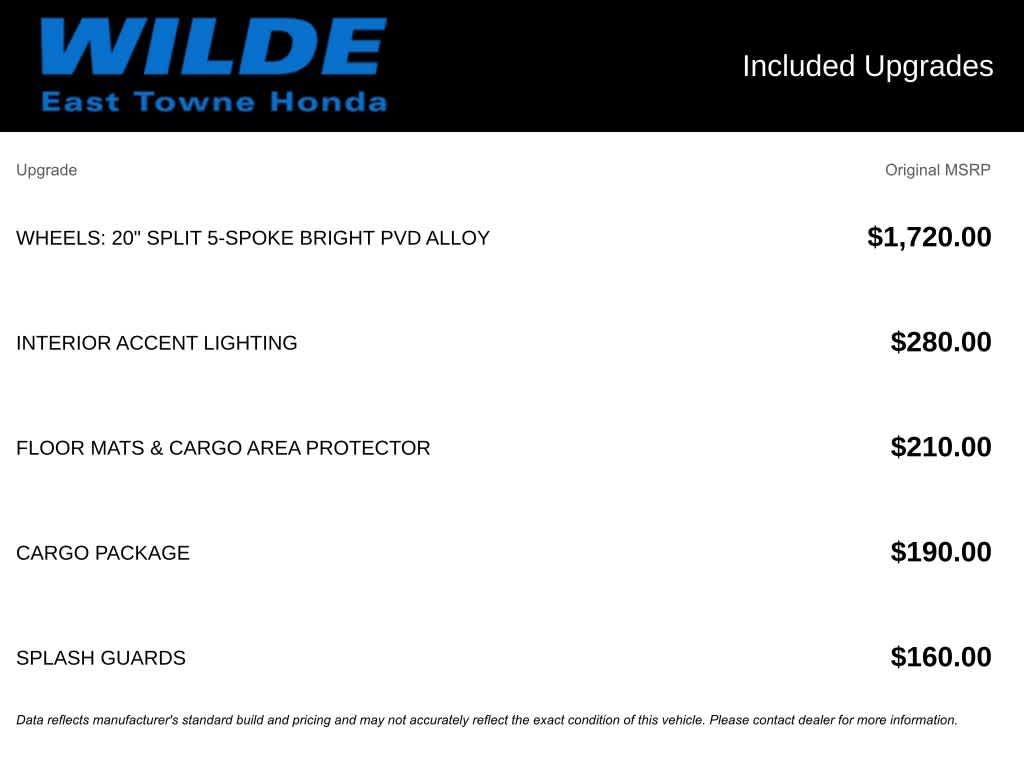 WILDE
East Towne Honda

Included Upgrades

| Upgrade | Original MSRP |
|---|---|
| WHEELS: 20" SPLIT 5-SPOKE BRIGHT PVD ALLOY | $1,720.00 |
| INTERIOR ACCENT LIGHTING | $280.00 |
| FLOOR MATS & CARGO AREA PROTECTOR | $210.00 |
| CARGO PACKAGE | $190.00 |
| SPLASH GUARDS | $160.00 |

Data reflects manufacturer's standard build and pricing and may not accurately reflect the exact condition of this vehicle. Please contact dealer for more information.